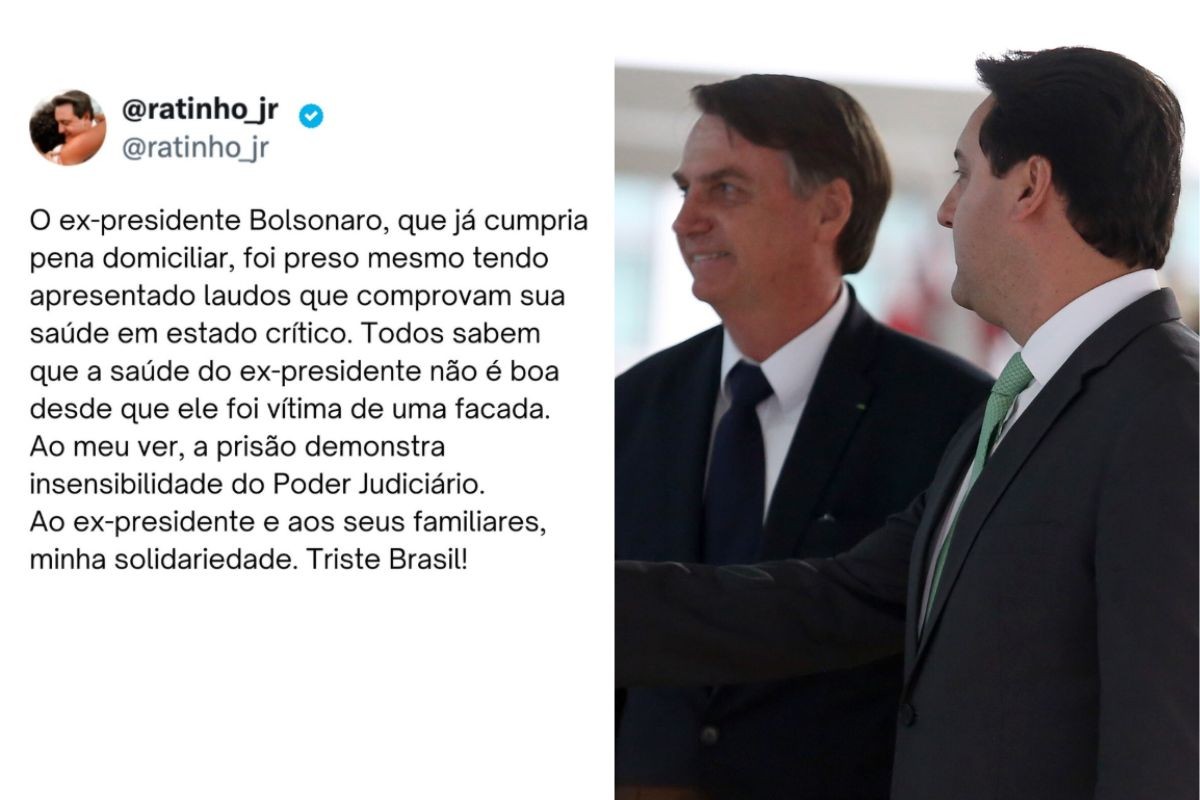 @ratinho_jr
@ratinho_jr

O ex-presidente Bolsonaro, que já cumpria pena domiciliar, foi preso mesmo tendo apresentado laudos que comprovam sua saúde em estado crítico. Todos sabem que a saúde do ex-presidente não é boa desde que ele foi vítima de uma facada. Ao meu ver, a prisão demonstra insensibilidade do Poder Judiciário.
Ao ex-presidente e aos seus familiares, minha solidariedade. Triste Brasil!